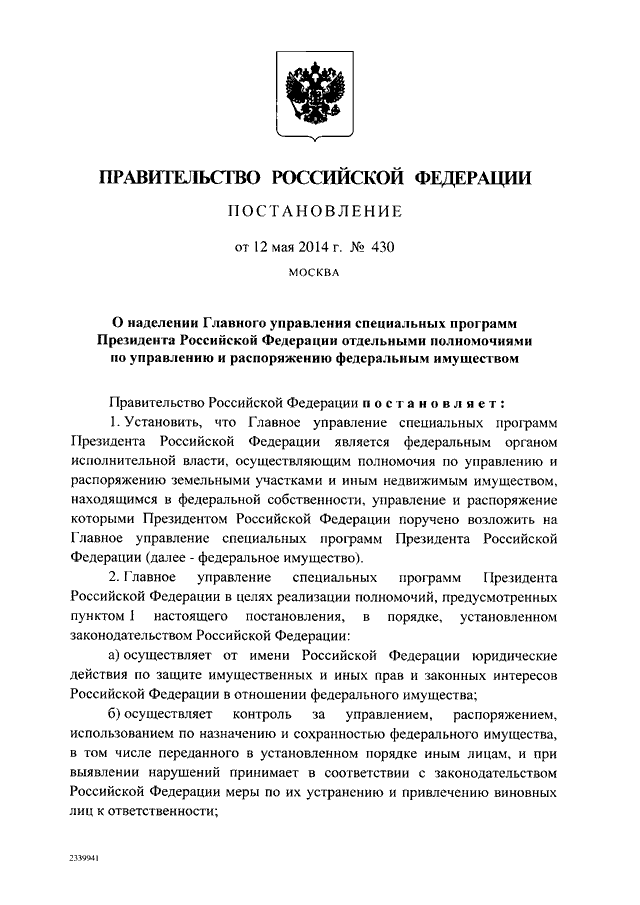 ПРАВИТЕЛЬСТВО РОССИЙСКОЙ ФЕДЕРАЦИИ

ПОСТАНОВЛЕНИЕ

от 12 мая 2014 г. № 430

МОСКВА

О наделении Главного управления специальных программ Президента Российской Федерации отдельными полномочиями по управлению и распоряжению федеральным имуществом

Правительство Российской Федерации постановляет:

1. Установить, что Главное управление специальных программ Президента Российской Федерации является федеральным органом исполнительной власти, осуществляющим полномочия по управлению и распоряжению земельными участками и иным недвижимым имуществом, находящимся в федеральной собственности, управление и распоряжение которыми Президентом Российской Федерации поручено возложить на Главное управление специальных программ Президента Российской Федерации (далее - федеральное имущество).

2. Главное управление специальных программ Президента Российской Федерации в целях реализации полномочий, предусмотренных пунктом 1 настоящего постановления, в порядке, установленном законодательством Российской Федерации:

а) осуществляет от имени Российской Федерации юридические действия по защите имущественных и иных прав и законных интересов Российской Федерации в отношении федерального имущества;

б) осуществляет контроль за управлением, распоряжением, использованием по назначению и сохранностью федерального имущества, в том числе переданного в установленном порядке иным лицам, и при выявлении нарушений принимает в соответствии с законодательством Российской Федерации меры по их устранению и привлечению виновных лиц к ответственности;

2339941